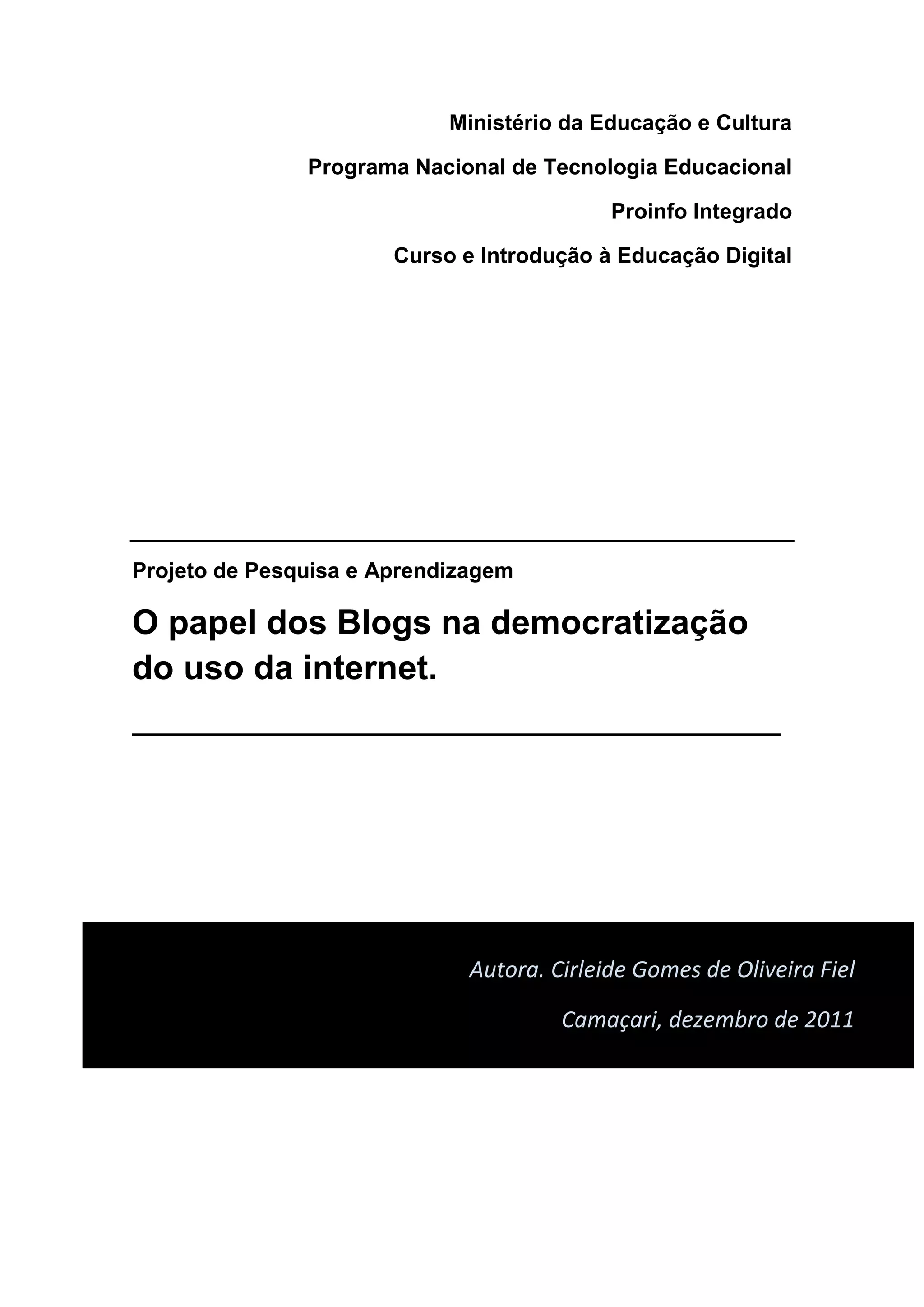 Ministério da Educação e Cultura

Programa Nacional de Tecnologia Educacional

Proinfo Integrado

Curso e Introdução à Educação Digital

Projeto de Pesquisa e Aprendizagem

O papel dos Blogs na democratização do uso da internet.

Autora. Cirleide Gomes de Oliveira Fiel

Camaçari, dezembro de 2011